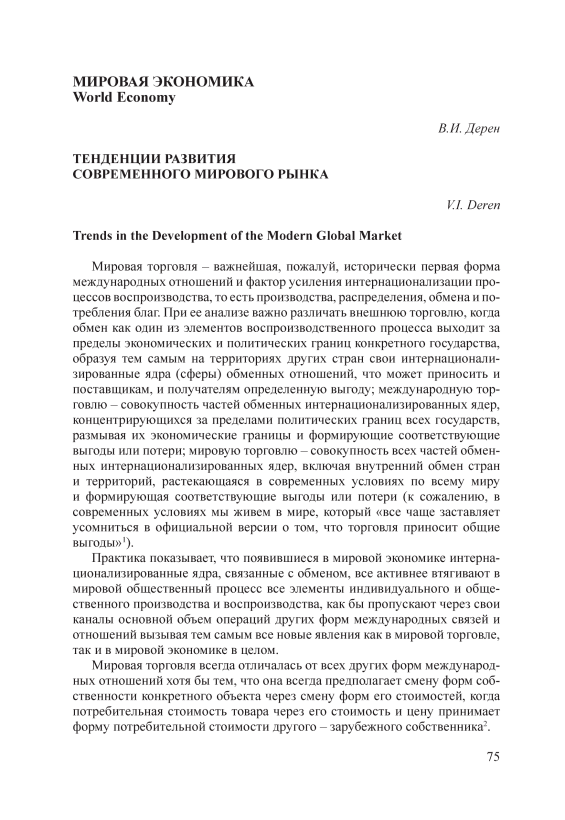 МИРОВАЯ ЭКОНОМИКА
World Economy

В.И. Дерен

ТЕНДЕНЦИИ РАЗВИТИЯ
СОВРЕМЕННОГО МИРОВОГО РЫНКА

V.I. Deren

Trends in the Development of the Modern Global Market

Мировая торговля – важнейшая, пожалуй, исторически первая форма международных отношений и фактор усиления интернационализации процессов воспроизводства, то есть производства, распределения, обмена и потребления благ. При ее анализе важно различать внешнюю торговлю, когда обмен как один из элементов воспроизводственного процесса выходит за пределы экономических и политических границ конкретного государства, образуя тем самым на территориях других стран свои интернационализированные ядра (сферы) обменных отношений, что может приносить и поставщикам, и получателям определенную выгоду; международную торговлю – совокупность частей обменных интернационализированных ядер, концентрирующихся за пределами политических границ всех государств, размывая их экономические границы и формирующие соответствующие выгоды или потери; мировую торговлю – совокупность всех частей обменных интернационализированных ядер, включая внутренний обмен стран и территорий, растекающаяся в современных условиях по всему миру и формирующая соответствующие выгоды или потери (к сожалению, в современных условиях мы живем в мире, который «все чаще заставляет усомниться в официальной версии о том, что торговля приносит общие выгоды»$^1$).

Практика показывает, что появившиеся в мировой экономике интернационализированные ядра, связанные с обменом, все активнее втягивают в мировой общественный процесс все элементы индивидуального и общественного производства и воспроизводства, как бы пропускают через свои каналы основной объем операций других форм международных связей и отношений вызывая тем самым все новые явления как в мировой торговле, так и в мировой экономике в целом.

Мировая торговля всегда отличалась от всех других форм международных отношений хотя бы тем, что она всегда предполагает смену форм собственности конкретного объекта через смену форм его стоимостей, когда потребительная стоимость товара через его стоимость и цену принимает форму потребительной стоимости другого – зарубежного собственника$^2$.

75